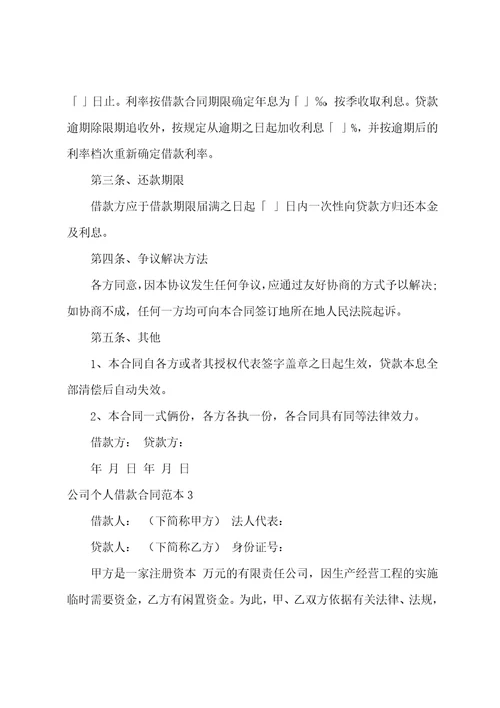 「 」日止。利率按借款合同期限确定年息为「 」%。按季收取利息。贷款逾期除限期追收外，按规定从逾期之日起加收利息「 」%，并按逾期后的利率档次重新确定借款利率。

第三条、还款期限

借款方应于借款期限届满之日起「 」日内一次性向贷款方归还本金及利息。

第四条、争议解决方法

各方同意，因本协议发生任何争议，应通过友好协商的方式予以解决；如协商不成，任何一方均可向本合同签订地所在地人民法院起诉。

第五条、其他

1、本合同自各方或者其授权代表签字盖章之日起生效，贷款本息全部清偿后自动失效。

2、本合同一式俩份，各方各执一份，各合同具有同等法律效力。

借款方： 贷款方：

年 月 日 年 月 日

公司个人借款合同范本 3

借款人： （下简称甲方） 法人代表：

贷款人： （下简称乙方） 身份证号：

甲方是一家注册资本 万元的有限责任公司，因生产经营工程的实施临时需要资金，乙方有闲置资金。为此，甲、乙双方依据有关法律、法规，